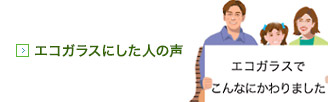 エコガラスにした人の声

エコガラスで
こんなにかわりました